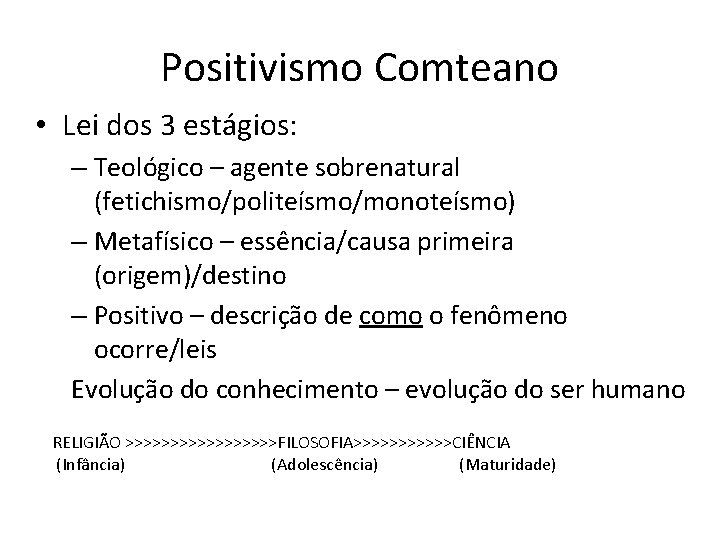 Positivismo Comteano

• Lei dos 3 estágios:

– Teológico – agente sobrenatural (fetichismo/politeísmo/monoteísmo)

– Metafísico – essência/causa primeira (origem)/destino

– Positivo – descrição de como o fenômeno ocorre/leis

Evolução do conhecimento – evolução do ser humano

RELIGIÃO >>>>>>>>>>>>>>>>>FILOSOFIA>>>>>>>>>>>CIÊNCIA
(Infância) (Adolescência) (Maturidade)